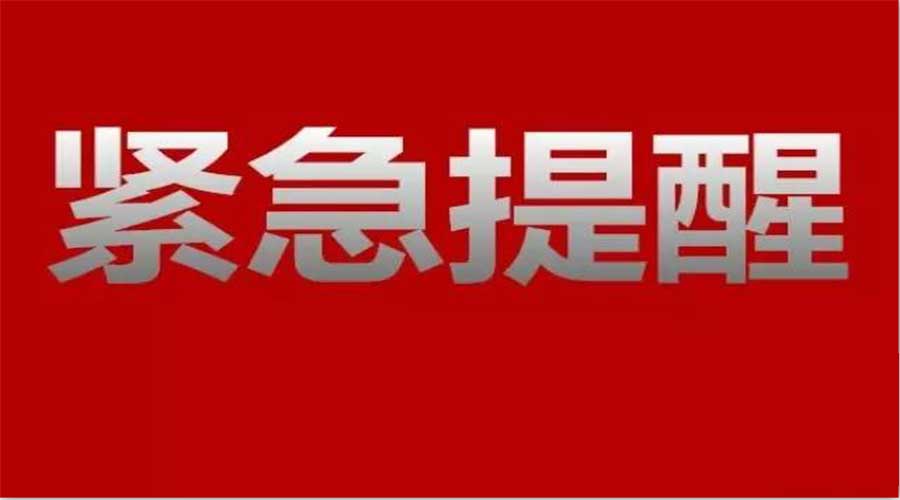 紧急提醒